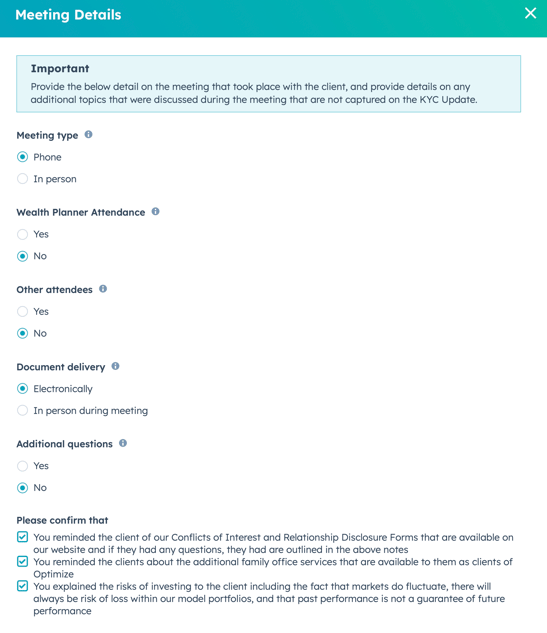 Meeting Details

Important
Provide the below detail on the meeting that took place with the client, and provide details on any additional topics that were discussed during the meeting that are not captured on the KYC Update.

Meeting type
Phone
In person

Wealth Planner Attendance
Yes
No

Other attendees
Yes
No

Document delivery
Electronically
In person during meeting

Additional questions
Yes
No

Please confirm that
You reminded the client of our Conflicts of Interest and Relationship Disclosure Forms that are available on our website and if they had any questions, they had are outlined in the above notes
You reminded the clients about the additional family office services that are available to them as clients of Optimize
You explained the risks of investing to the client including the fact that markets do fluctuate, there will always be risk of loss within our model portfolios, and that past performance is not a guarantee of future performance